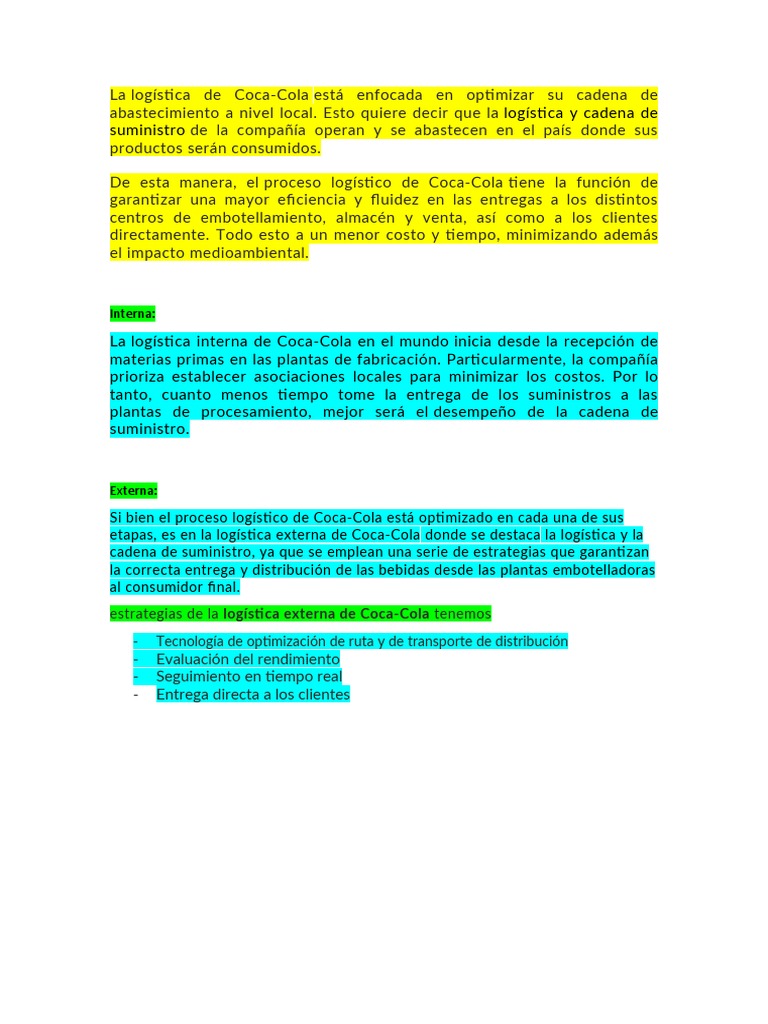 La logística de Coca-Cola está enfocada en optimizar su cadena de abastecimiento a nivel local. Esto quiere decir que la logística y cadena de suministro de la compañía operan y se abastecen en el país donde sus productos serán consumidos.

De esta manera, el proceso logístico de Coca-Cola tiene la función de garantizar una mayor eficiencia y fluidez en las entregas a los distintos centros de embotellamiento, almacén y venta, así como a los clientes directamente. Todo esto a un menor costo y tiempo, minimizando además el impacto medioambiental.

Interna:

La logística interna de Coca-Cola en el mundo inicia desde la recepción de materias primas en las plantas de fabricación. Particularmente, la compañía prioriza establecer asociaciones locales para minimizar los costos. Por lo tanto, cuanto menos tiempo tome la entrega de los suministros a las plantas de procesamiento, mejor será el desempeño de la cadena de suministro.

Externa:

Si bien el proceso logístico de Coca-Cola está optimizado en cada una de sus etapas, es en la logística externa de Coca-Cola donde se destaca la logística y la cadena de suministro, ya que se emplean una serie de estrategias que garantizan la correcta entrega y distribución de las bebidas desde las plantas embotelladoras al consumidor final.

estrategias de la logística externa de Coca-Cola tenemos

- Tecnología de optimización de ruta y de transporte de distribución
- Evaluación del rendimiento
- Seguimiento en tiempo real
- Entrega directa a los clientes